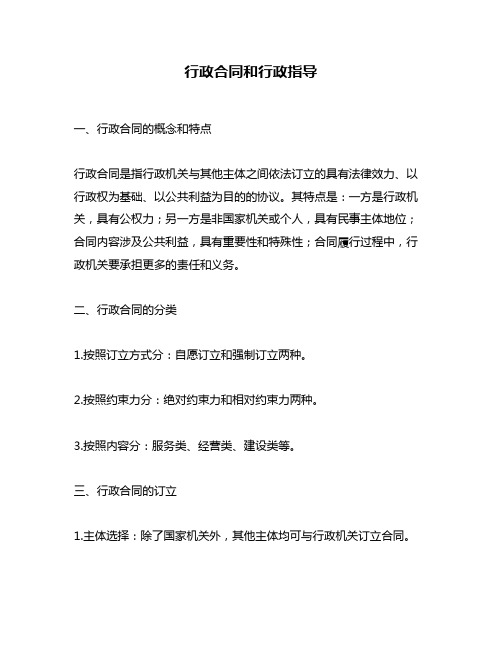 行政合同和行政指导

一、行政合同的概念和特点

行政合同是指行政机关与其他主体之间依法订立的具有法律效力、以行政权为基础、以公共利益为目的的协议。其特点是：一方是行政机关，具有公权力；另一方是非国家机关或个人，具有民事主体地位；合同内容涉及公共利益，具有重要性和特殊性；合同履行过程中，行政机关要承担更多的责任和义务。

二、行政合同的分类

1.按照订立方式分：自愿订立和强制订立两种。

2.按照约束力分：绝对约束力和相对约束力两种。

3.按照内容分：服务类、经营类、建设类等。

三、行政合同的订立

1.主体选择：除了国家机关外，其他主体均可与行政机关订立合同。